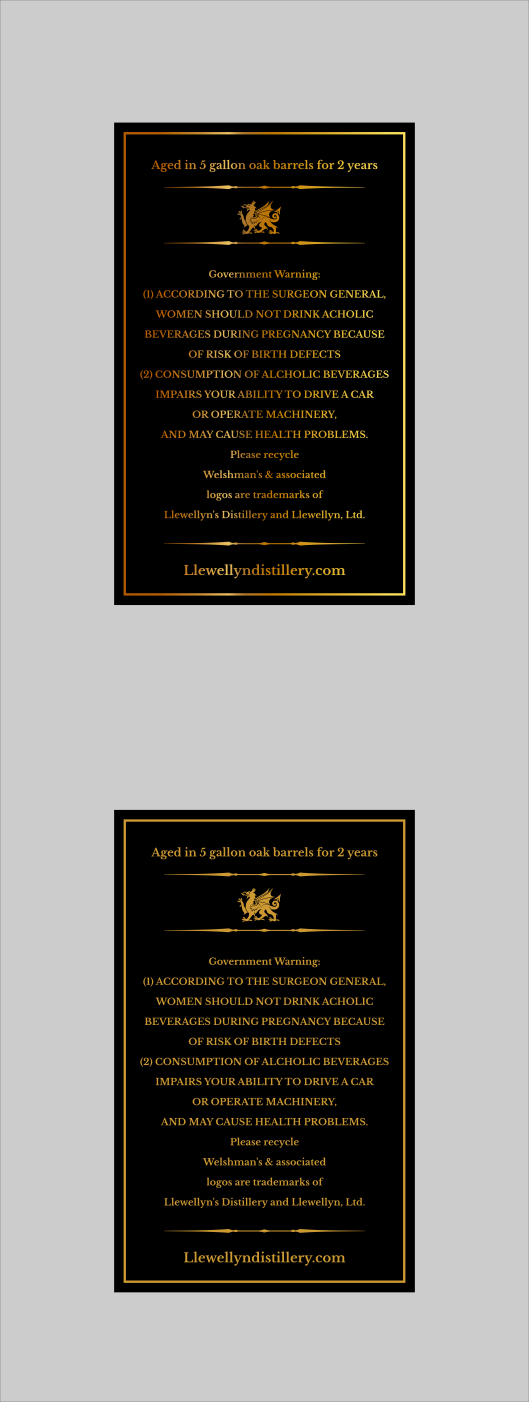 Aged in 5 gallon oak barrels for 2 years

Government Warning:
(1) ACCORDING TO THE SURGEON GENERAL, WOMEN SHOULD NOT DRINK ACHOLIC BEVERAGES DURING PREGNANCY BECAUSE OF RISK OF BIRTH DEFECTS
(2) CONSUMPTION OF ALCHOLIC BEVERAGES IMPAIRS YOUR ABILITY TO DRIVE A CAR OR OPERATE MACHINERY, AND MAY CAUSE HEALTH PROBLEMS.
Please recycle
Welshman's & associated logos are trademarks of Llewellyn's Distillery and Llewellyn, Ltd.

Llewellyndistillery.com

Aged in 5 gallon oak barrels for 2 years

Government Warning:
(1) ACCORDING TO THE SURGEON GENERAL, WOMEN SHOULD NOT DRINK ACHOLIC BEVERAGES DURING PREGNANCY BECAUSE OF RISK OF BIRTH DEFECTS
(2) CONSUMPTION OF ALCHOLIC BEVERAGES IMPAIRS YOUR ABILITY TO DRIVE A CAR OR OPERATE MACHINERY, AND MAY CAUSE HEALTH PROBLEMS.
Please recycle
Welshman's & associated logos are trademarks of Llewellyn's Distillery and Llewellyn, Ltd.

Llewellyndistillery.com